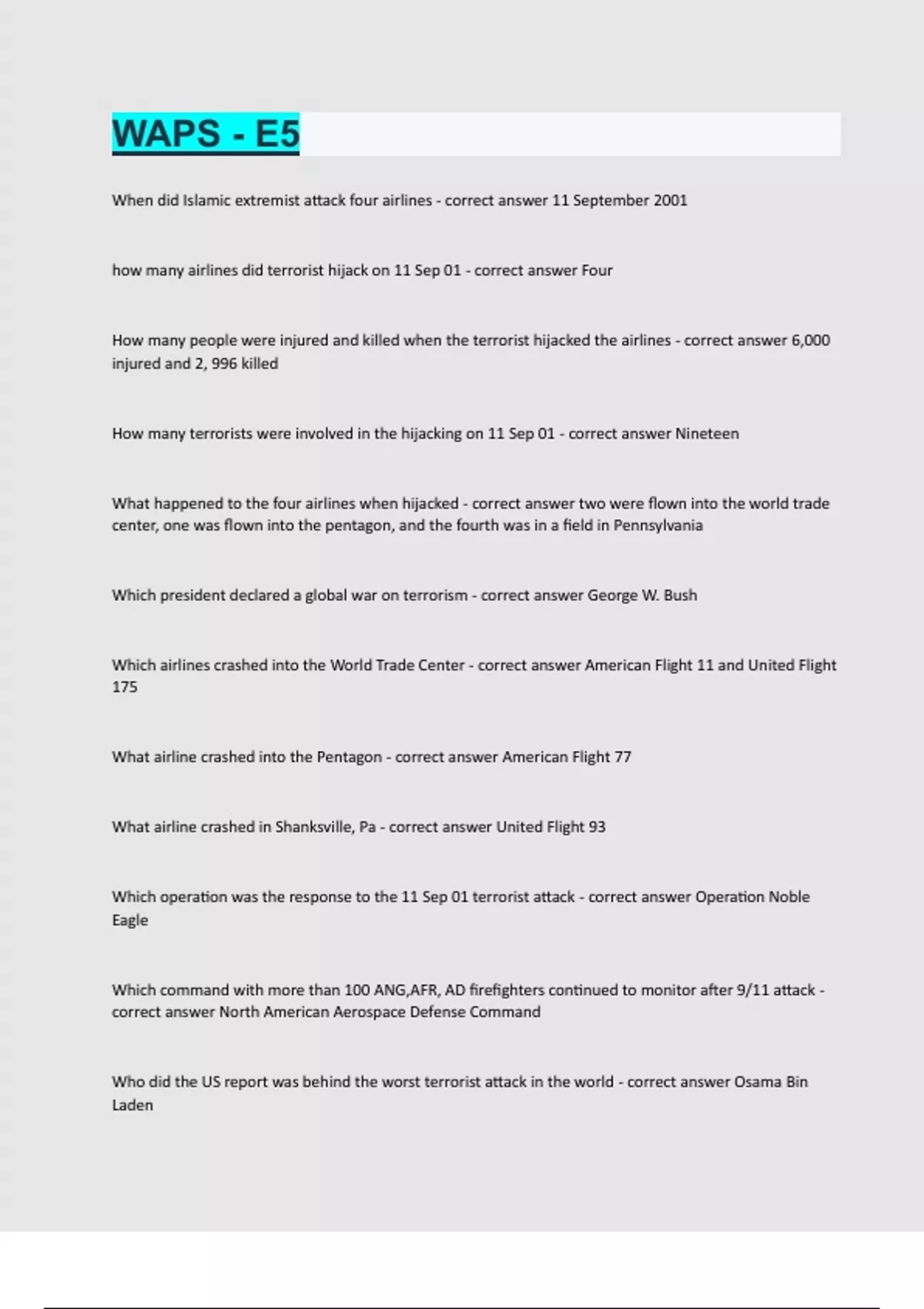 WAPS - E5

When did Islamic extremist attack four airlines - correct answer 11 September 2001

how many airlines did terrorist hijack on 11 Sep 01 - correct answer Four

How many people were injured and killed when the terrorist hijacked the airlines - correct answer 6,000 injured and 2, 996 killed

How many terrorists were involved in the hijacking on 11 Sep 01 - correct answer Nineteen

What happened to the four airlines when hijacked - correct answer two were flown into the world trade center, one was flown into the pentagon, and the fourth was in a field in Pennsylvania

Which president declared a global war on terrorism - correct answer George W. Bush

Which airlines crashed into the World Trade Center - correct answer American Flight 11 and United Flight 175

What airline crashed into the Pentagon - correct answer American Flight 77

What airline crashed in Shanksville, Pa - correct answer United Flight 93

Which operation was the response to the 11 Sep 01 terrorist attack - correct answer Operation Noble Eagle

Which command with more than 100 ANG,AFR, AD firefighters continued to monitor after 9/11 attack - correct answer North American Aerospace Defense Command

Who did the US report was behind the worst terrorist attack in the world - correct answer Osama Bin Laden